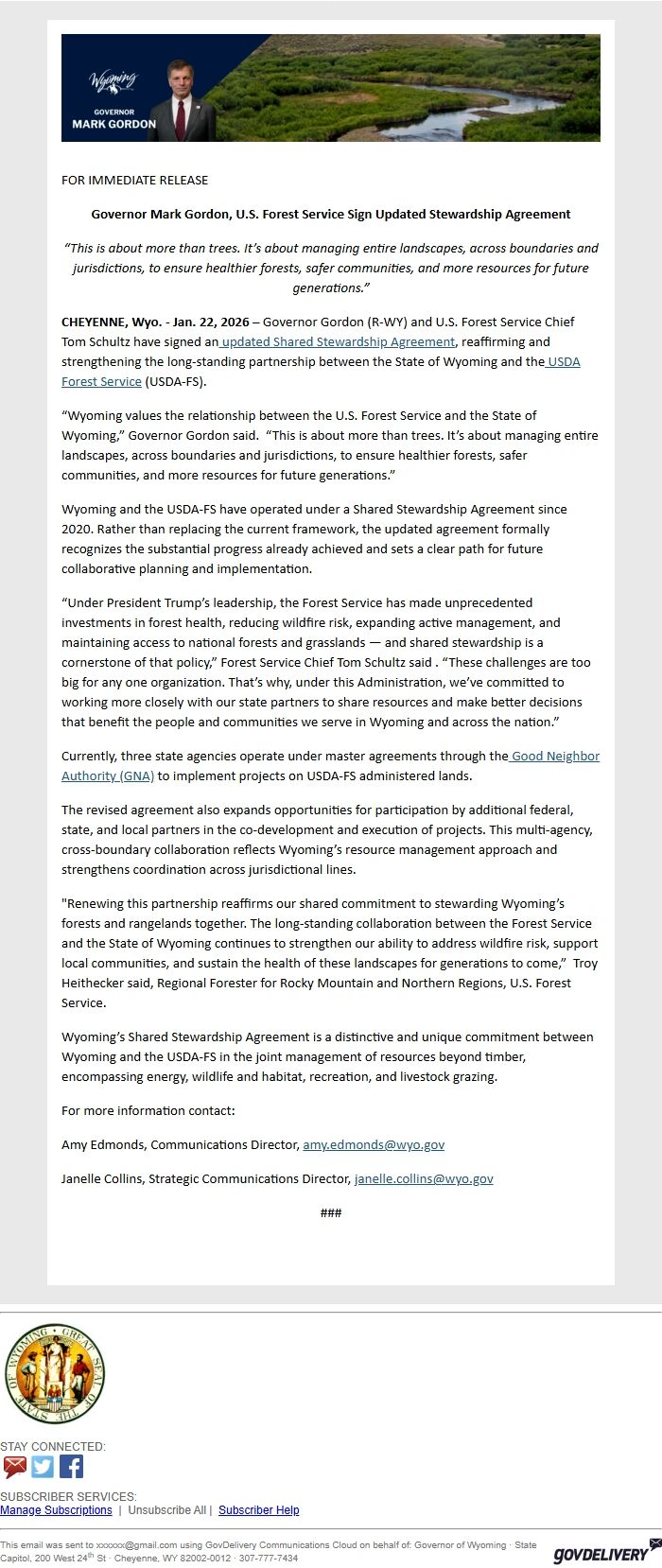 Wyoming
GOVERNOR
MARK GORDON

FOR IMMEDIATE RELEASE

Governor Mark Gordon, U.S. Forest Service Sign Updated Stewardship Agreement

"This is about more than trees. It's about managing entire landscapes, across boundaries and jurisdictions, to ensure healthier forests, safer communities, and more resources for future generations."

CHEYENNE, Wyo. - Jan. 22, 2026 – Governor Gordon (R-WY) and U.S. Forest Service Chief Tom Schultz have signed an updated Shared Stewardship Agreement, reaffirming and strengthening the long-standing partnership between the State of Wyoming and the USDA Forest Service (USDA-FS).

"Wyoming values the relationship between the U.S. Forest Service and the State of Wyoming," Governor Gordon said. "This is about more than trees. It's about managing entire landscapes, across boundaries and jurisdictions, to ensure healthier forests, safer communities, and more resources for future generations."

Wyoming and the USDA-FS have operated under a Shared Stewardship Agreement since 2020. Rather than replacing the current framework, the updated agreement formally recognizes the substantial progress already achieved and sets a clear path for future collaborative planning and implementation.

"Under President Trump's leadership, the Forest Service has made unprecedented investments in forest health, reducing wildfire risk, expanding active management, and maintaining access to national forests and grasslands — and shared stewardship is a cornerstone of that policy," Forest Service Chief Tom Schultz said . "These challenges are too big for any one organization. That's why, under this Administration, we've committed to working more closely with our state partners to share resources and make better decisions that benefit the people and communities we serve in Wyoming and across the nation."

Currently, three state agencies operate under master agreements through the Good Neighbor Authority (GNA) to implement projects on USDA-FS administered lands.

The revised agreement also expands opportunities for participation by additional federal, state, and local partners in the co-development and execution of projects. This multi-agency, cross-boundary collaboration reflects Wyoming's resource management approach and strengthens coordination across jurisdictional lines.

"Renewing this partnership reaffirms our shared commitment to stewarding Wyoming's forests and rangelands together. The long-standing collaboration between the Forest Service and the State of Wyoming continues to strengthen our ability to address wildfire risk, support local communities, and sustain the health of these landscapes for generations to come," Troy Heithecker said, Regional Forester for Rocky Mountain and Northern Regions, U.S. Forest Service.

Wyoming's Shared Stewardship Agreement is a distinctive and unique commitment between Wyoming and the USDA-FS in the joint management of resources beyond timber, encompassing energy, wildlife and habitat, recreation, and livestock grazing.

For more information contact:

Amy Edmonds, Communications Director, amy.edmonds@wyo.gov

Janelle Collins, Strategic Communications Director, janelle.collins@wyo.gov

###

GREAT SEAL OF THE STATE OF WYOMING

STAY CONNECTED:

SUBSCRIBER SERVICES:
Manage Subscriptions | Unsubscribe All | Subscriber Help

This email was sent to xxxxxx@gmail.com using GovDelivery Communications Cloud on behalf of: Governor of Wyoming · State Capitol, 200 West 24$^{th}$ St · Cheyenne, WY 82002-0012 · 307-777-7434

GOVDELIVERY